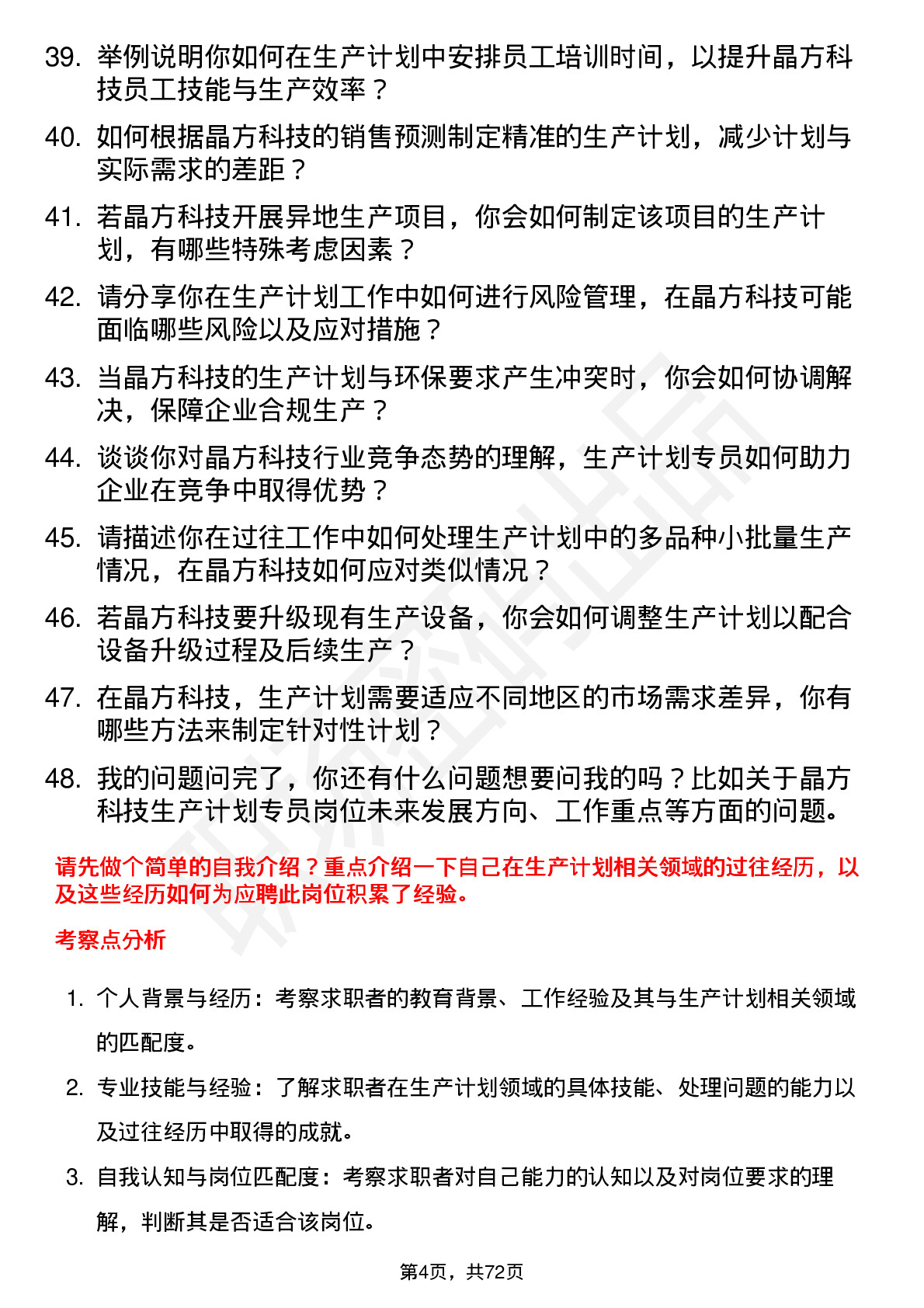 39. 举例说明你如何在生产计划中安排员工培训时间，以提升晶方科技员工技能与生产效率？

40. 如何根据晶方科技的销售预测制定精准的生产计划，减少计划与实际需求的差距？

41. 若晶方科技开展异地生产项目，你会如何制定该项目的生产计划，有哪些特殊考虑因素？

42. 请分享你在生产计划工作中如何进行风险管理，在晶方科技可能面临哪些风险以及应对措施？

43. 当晶方科技的生产计划与环保要求产生冲突时，你会如何协调解决，保障企业合规生产？

44. 谈谈你对晶方科技行业竞争态势的理解，生产计划专员如何助力企业在竞争中取得优势？

45. 请描述你在过往工作中如何处理生产计划中的多品种小批量生产情况，在晶方科技如何应对类似情况？

46. 若晶方科技要升级现有生产设备，你会如何调整生产计划以配合设备升级过程及后续生产？

47. 在晶方科技，生产计划需要适应不同地区的市场需求差异，你有哪些方法来制定针对性计划？

48. 我的问题问完了，你还有什么问题想要问我的吗？比如关于晶方科技生产计划专员岗位未来发展方向、工作重点等方面的问题。

请先做个简单的自我介绍？重点介绍一下自己在生产计划相关领域的过往经历，以及这些经历如何为应聘此岗位积累了经验。

考察点分析

1. 个人背景与经历：考察求职者的教育背景、工作经验及其与生产计划相关领域的匹配度。

2. 专业技能与经验：了解求职者在生产计划领域的具体技能、处理问题的能力以及过往经历中取得的成就。

3. 自我认知与岗位匹配度：考察求职者对自己能力的认知以及对岗位要求的理解，判断其是否适合该岗位。

第4页，共72页